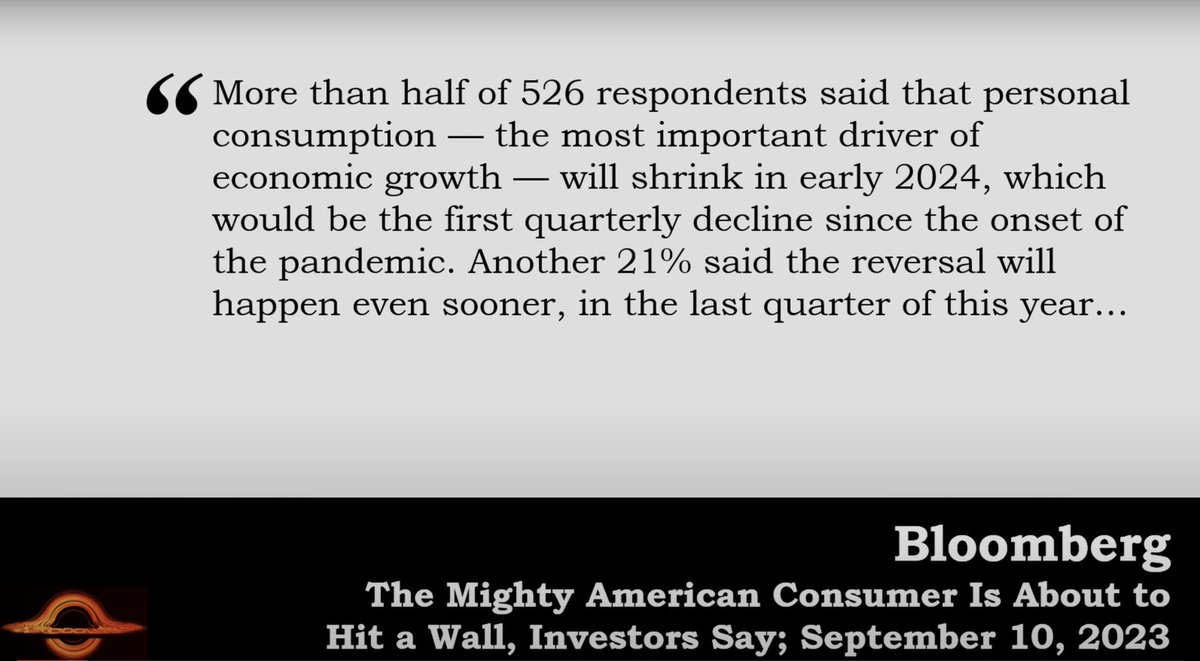 “More than half of 526 respondents said that personal consumption — the most important driver of economic growth — will shrink in early 2024, which would be the first quarterly decline since the onset of the pandemic. Another 21% said the reversal will happen even sooner, in the last quarter of this year...

Bloomberg
The Mighty American Consumer Is About to Hit a Wall, Investors Say; September 10, 2023